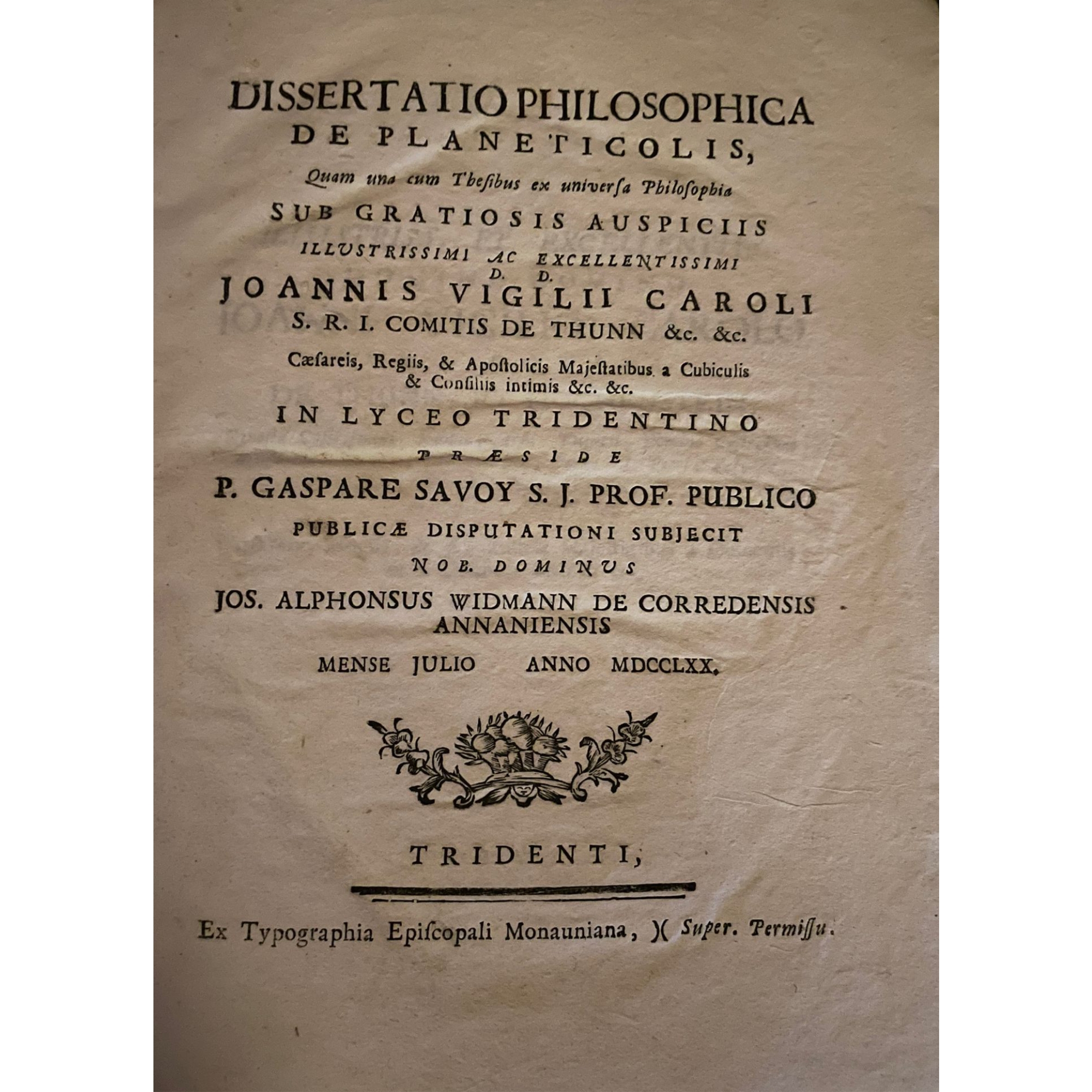 DISSERTATIO PHILOSOPHICA
DE PLANETICOLIS,

Quam una cum Thesibus ex universa Philosophia

SUB GRATIOSIS AUSPICIIS

ILLUSTRISSIMI AC EXCELLENTISSIMI
D. D.

JOANNIS VIGILII CAROLI
S. R. I. COMITIS DE THUNN &c. &c.

Cæsareis, Regiis, & Apostolicis Majestatibus a Cubiculis & Consiliis intimis &c. &c.

IN LYCEO TRIDENTINO

PRÆSIDE

P. GASPARE SAVOY S. J. PROF. PUBLICO

PUBLICÆ DISPUTATIONI SUBJECIT

NOB. DOMINUS

JOS. ALPHONSUS WIDMANN DE CORREDENSIS
ANNANIENSIS

MENSE JULIO ANNO MDCCLXX.

TRIDENTI,

Ex Typographia Episcopali Monauniana, )( Super. Permissu.